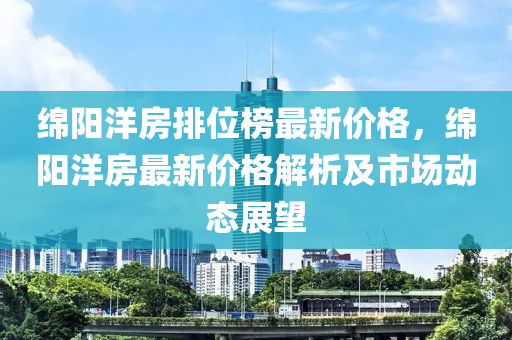 绵阳洋房排位榜最新价格，绵阳洋房最新价格解析及市场动态展望